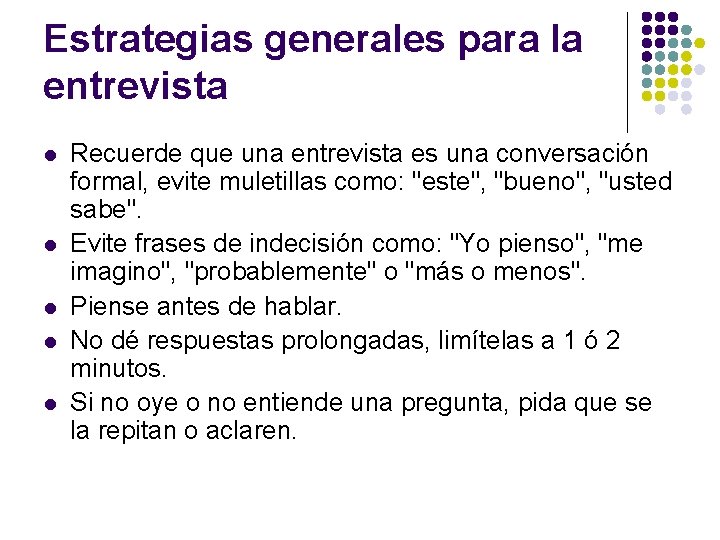 Estrategias generales para la entrevista

• Recuerde que una entrevista es una conversación formal, evite muletillas como: "este", "bueno", "usted sabe".
• Evite frases de indecisión como: "Yo pienso", "me imagino", "probablemente" o "más o menos".
• Piense antes de hablar.
• No dé respuestas prolongadas, limítelas a 1 ó 2 minutos.
• Si no oye o no entiende una pregunta, pida que se la repitan o aclaren.